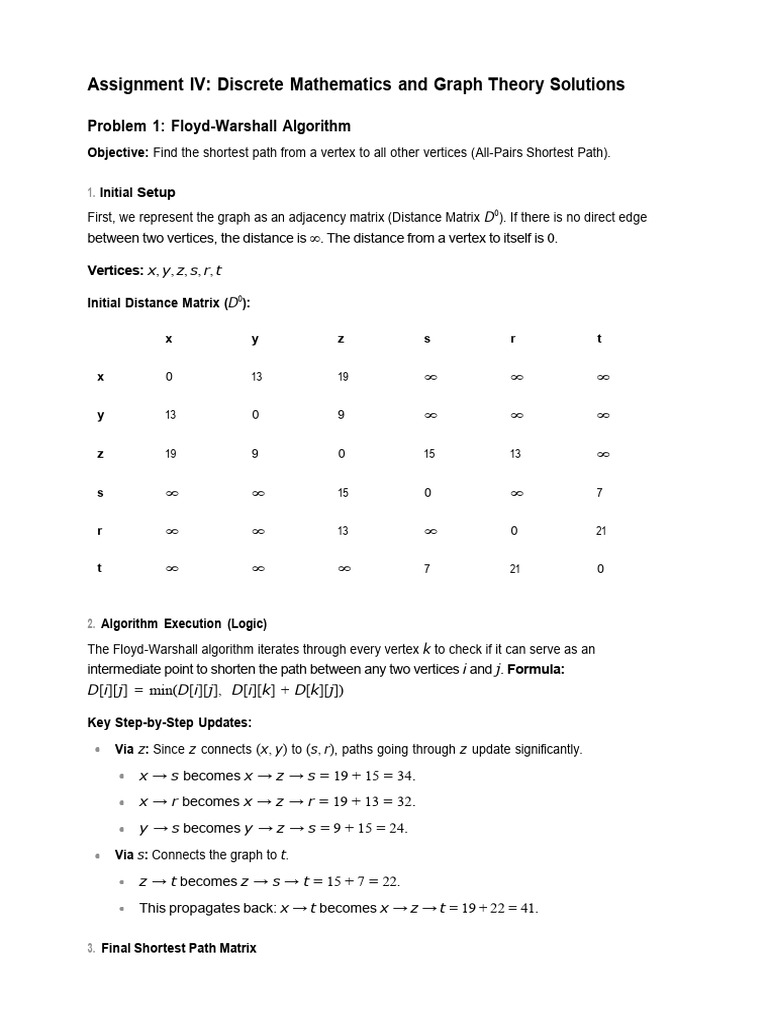 Assignment IV: Discrete Mathematics and Graph Theory Solutions

Problem 1: Floyd-Warshall Algorithm

Objective: Find the shortest path from a vertex to all other vertices (All-Pairs Shortest Path).

1. Initial Setup

First, we represent the graph as an adjacency matrix (Distance Matrix $D^0$). If there is no direct edge between two vertices, the distance is $\infty$. The distance from a vertex to itself is 0.

Vertices: $x, y, z, s, r, t$

Initial Distance Matrix ($D^0$):

|  | x | y | z | s | r | t |
|---|---|---|---|---|---|---|
| x | 0 | 13 | 19 | $\infty$ | $\infty$ | $\infty$ |
| y | 13 | 0 | 9 | $\infty$ | $\infty$ | $\infty$ |
| z | 19 | 9 | 0 | 15 | 13 | $\infty$ |
| s | $\infty$ | $\infty$ | 15 | 0 | $\infty$ | 7 |
| r | $\infty$ | $\infty$ | 13 | $\infty$ | 0 | 21 |
| t | $\infty$ | $\infty$ | $\infty$ | 7 | 21 | 0 |

2. Algorithm Execution (Logic)

The Floyd-Warshall algorithm iterates through every vertex $k$ to check if it can serve as an intermediate point to shorten the path between any two vertices $i$ and $j$. Formula:
$D[i][j] = \min(D[i][j], D[i][k] + D[k][j])$

Key Step-by-Step Updates:

• Via $z$: Since $z$ connects $(x, y)$ to $(s, r)$, paths going through $z$ update significantly.
  • $x \to s$ becomes $x \to z \to s = 19 + 15 = 34$.
  • $x \to r$ becomes $x \to z \to r = 19 + 13 = 32$.
  • $y \to s$ becomes $y \to z \to s = 9 + 15 = 24$.
• Via $s$: Connects the graph to $t$.
  • $z \to t$ becomes $z \to s \to t = 15 + 7 = 22$.
  • This propagates back: $x \to t$ becomes $x \to z \to t = 19 + 22 = 41$.

3. Final Shortest Path Matrix